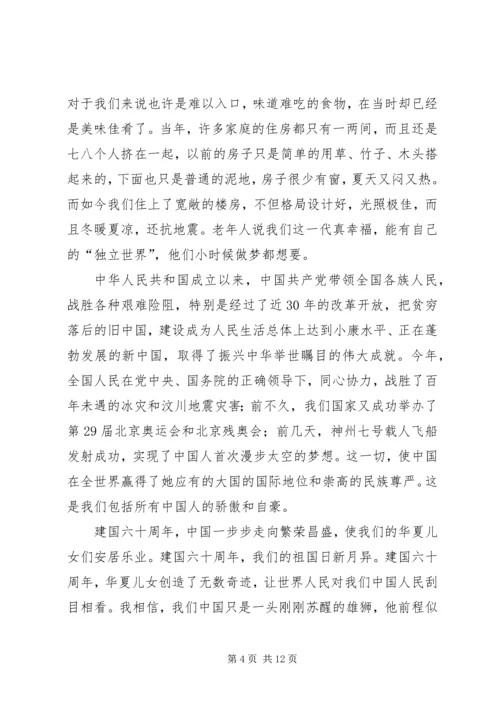 对于我们来说也许是难以入口，味道难吃的食物，在当时却已经是美味佳肴了。当年，许多家庭的住房都只有一两间，而且还是七八个人挤在一起，以前的房子只是简单的用草、竹子、木头搭起来的，下面也只是普通的泥地，房子很少有窗，夏天又闷又热。而如今我们住上了宽敞的楼房，不但格局设计好，光照极佳，而且冬暖夏凉，还抗地震。老年人说我们这一代真幸福，能有自己的“独立世界”，他们小时候做梦都想要。

中华人民共和国成立以来，中国共产党带领全国各族人民，战胜各种艰难险阻，特别是经过了近30年的改革开放，把贫穷落后的旧中国，建设成为人民生活总体上达到小康水平、正在蓬勃发展的新中国，取得了振兴中华举世瞩目的伟大成就。今年，全国人民在党中央、国务院的正确领导下，同心协力，战胜了百年未遇的冰灾和汶川地震灾害；前不久，我们国家又成功举办了第29届北京奥运会和北京残奥会；前几天，神州七号载人飞船发射成功，实现了中国人首次漫步太空的梦想。这一切，使中国在全世界赢得了她应有的大国的国际地位和崇高的民族尊严。这是我们包括所有中国人的骄傲和自豪。

建国六十周年，中国一步步走向繁荣昌盛，使我们的华夏儿女们安居乐业。建国六十周年，我们的祖国日新月异。建国六十周年，华夏儿女创造了无数奇迹，让世界人民对我们中国人民刮目相看。我相信，我们中国只是一头刚刚苏醒的雄狮，他前程似

第4页 共12页